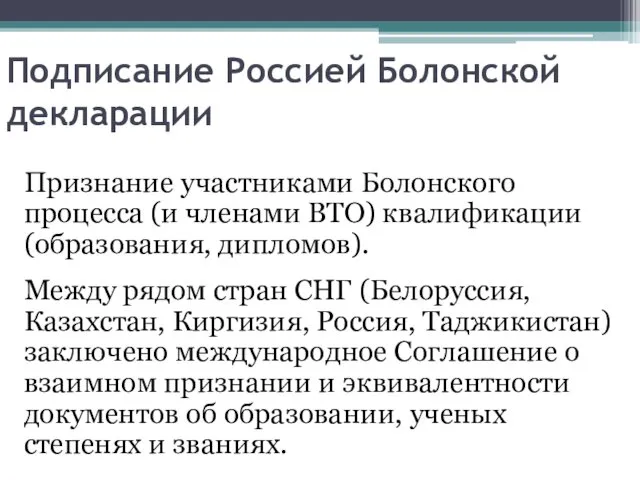 Подписание Россией Болонской декларации

Признание участниками Болонского процесса (и членами ВТО) квалификации (образования, дипломов).

Между рядом стран СНГ (Белоруссия, Казахстан, Киргизия, Россия, Таджикистан) заключено международное Соглашение о взаимном признании и эквивалентности документов об образовании, ученых степенях и званиях.